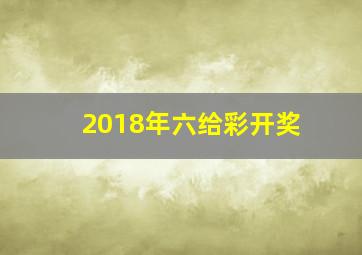 2018年六给彩开奖